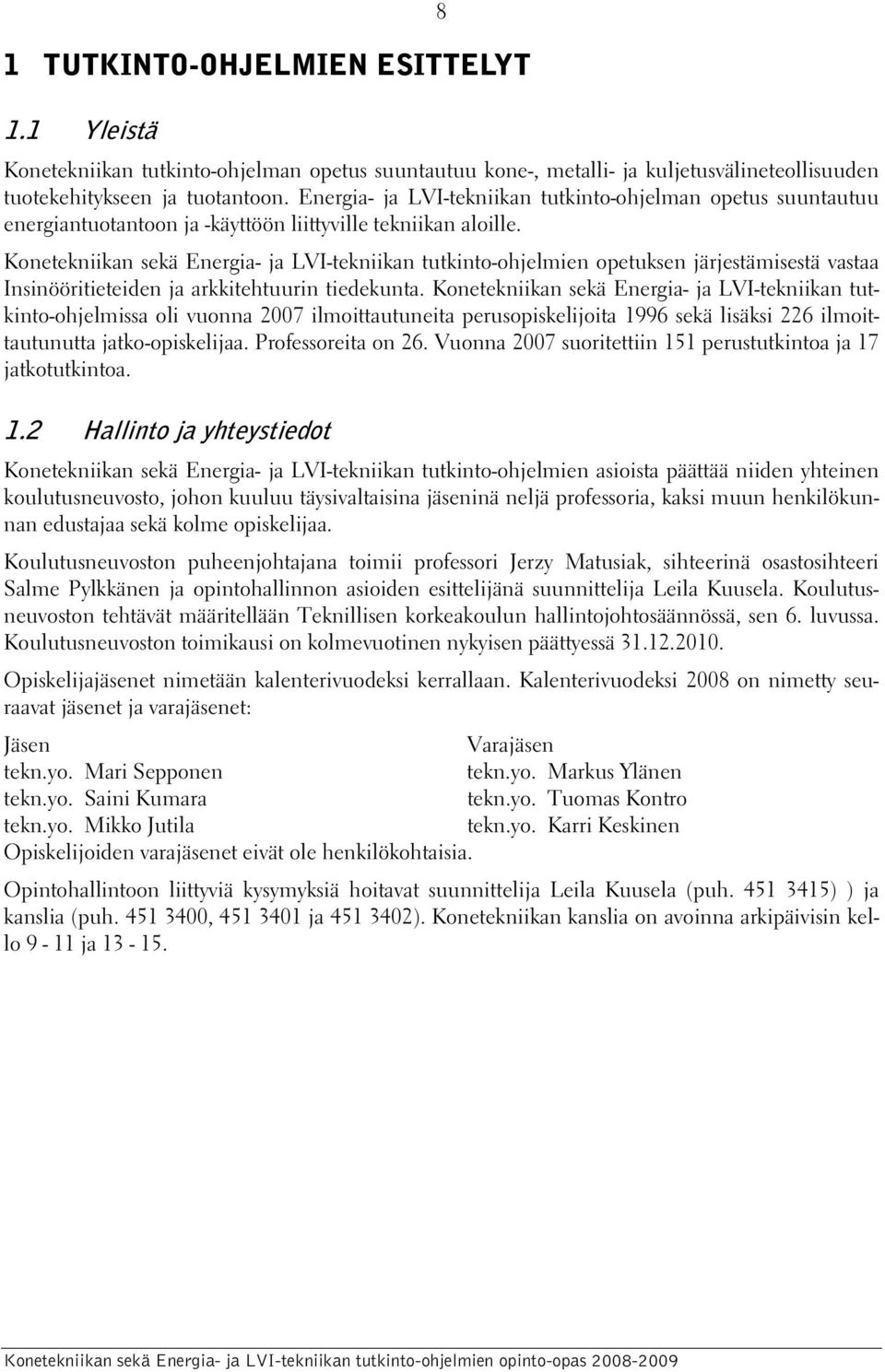 8

1 TUTKINTO-OHJELMIEN ESITTELYT

1.1 Yleistä

Konetekniikan tutkinto-ohjelman opetus suuntautuu kone-, metalli- ja kuljetusvälineteollisuuden tuotekehitykseen ja tuotantoon. Energia- ja LVI-tekniikan tutkinto-ohjelman opetus suuntautuu energiantuotantoon ja -käyttöön liittyville tekniikan aloille.

Konetekniikan sekä Energia- ja LVI-tekniikan tutkinto-ohjelmien opetuksen järjestämisestä vastaa Insinööritieteiden ja arkkitehtuurin tiedekunta. Konetekniikan sekä Energia- ja LVI-tekniikan tutkinto-ohjelmissa oli vuonna 2007 ilmoittautuneita perusopiskelijoita 1996 sekä lisäksi 226 ilmoittautunutta jatko-opiskelijaa. Professoreita on 26. Vuonna 2007 suoritettiin 151 perustutkintoa ja 17 jatkotutkintoa.

1.2 Hallinto ja yhteystiedot

Konetekniikan sekä Energia- ja LVI-tekniikan tutkinto-ohjelmien asioista päättää niiden yhteinen koulutusneuvosto, johon kuuluu täysivaltaisina jäseninä neljä professoria, kaksi muun henkilökunnan edustajaa sekä kolme opiskelijaa.

Koulutusneuvoston puheenjohtajana toimii professori Jerzy Matusiak, sihteerinä osastosihteeri Salme Pylkkänen ja opintohallinnon asioiden esittelijänä suunnittelija Leila Kuusela. Koulutusneuvoston tehtävät määritellään Teknillisen korkeakoulun hallintojohtosäännössä, sen 6. luvussa. Koulutusneuvoston toimikausi on kolmevuotinen nykyisen päättyessä 31.12.2010.

Opiskelijajäsenet nimetään kalenterivuodeksi kerrallaan. Kalenterivuodeksi 2008 on nimetty seuraavat jäsenet ja varajäsenet:

| Jäsen | Varajäsen |
|---|---|
| tekn.yo. Mari Sepponen | tekn.yo. Markus Ylänen |
| tekn.yo. Saini Kumara | tekn.yo. Tuomas Kontro |
| tekn.yo. Mikko Jutila | tekn.yo. Karri Keskinen |

Opiskelijoiden varajäsenet eivät ole henkilökohtaisia.

Opintohallintoon liittyviä kysymyksiä hoitavat suunnittelija Leila Kuusela (puh. 451 3415) ) ja kanslia (puh. 451 3400, 451 3401 ja 451 3402). Konetekniikan kanslia on avoinna arkipäivisin kello 9 - 11 ja 13 - 15.

Konetekniikan sekä Energia- ja LVI-tekniikan tutkinto-ohjelmien opinto-opas 2008-2009